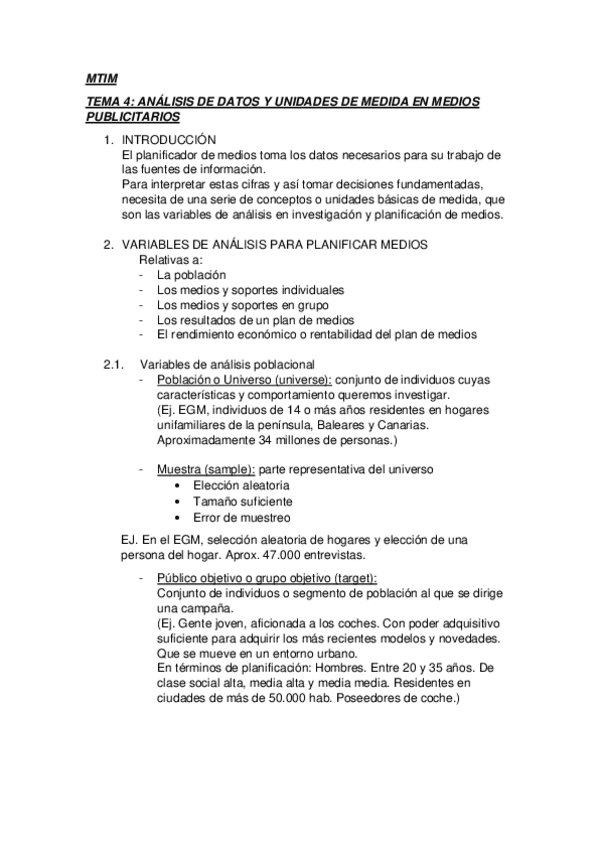 MTIM

TEMA 4: ANÁLISIS DE DATOS Y UNIDADES DE MEDIDA EN MEDIOS PUBLICITARIOS

1. INTRODUCCIÓN
El planificador de medios toma los datos necesarios para su trabajo de las fuentes de información.
Para interpretar estas cifras y así tomar decisiones fundamentadas, necesita de una serie de conceptos o unidades básicas de medida, que son las variables de análisis en investigación y planificación de medios.

2. VARIABLES DE ANÁLISIS PARA PLANIFICAR MEDIOS
Relativas a:
- La población
- Los medios y soportes individuales
- Los medios y soportes en grupo
- Los resultados de un plan de medios
- El rendimiento económico o rentabilidad del plan de medios

2.1. Variables de análisis poblacional
- Población o Universo (universe): conjunto de individuos cuyas características y comportamiento queremos investigar.
(Ej. EGM, individuos de 14 o más años residentes en hogares unifamiliares de la península, Baleares y Canarias. Aproximadamente 34 millones de personas.)

- Muestra (sample): parte representativa del universo
• Elección aleatoria
• Tamaño suficiente
• Error de muestreo

EJ. En el EGM, selección aleatoria de hogares y elección de una persona del hogar. Aprox. 47.000 entrevistas.

- Público objetivo o grupo objetivo (target):
Conjunto de individuos o segmento de población al que se dirige una campaña.
(Ej. Gente joven, aficionada a los coches. Con poder adquisitivo suficiente para adquirir los más recientes modelos y novedades. Que se mueve en un entorno urbano.
En términos de planificación: Hombres. Entre 20 y 35 años. De clase social alta, media alta y media media. Residentes en ciudades de más de 50.000 hab. Poseedores de coche.)